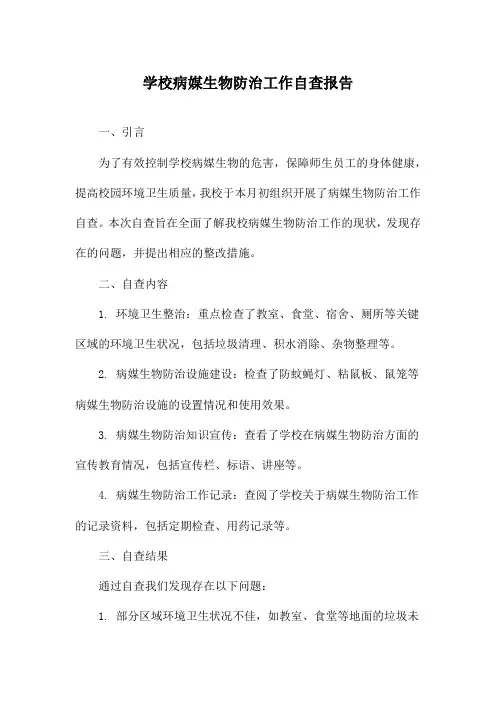 学校病媒生物防治工作自查报告

一、引言

为了有效控制学校病媒生物的危害，保障师生员工的身体健康，提高校园环境卫生质量，我校于本月初组织开展了病媒生物防治工作自查。本次自查旨在全面了解我校病媒生物防治工作的现状，发现存在的问题，并提出相应的整改措施。

二、自查内容

1. 环境卫生整治：重点检查了教室、食堂、宿舍、厕所等关键区域的环境卫生状况，包括垃圾清理、积水消除、杂物整理等。

2. 病媒生物防治设施建设：检查了防蚊蝇灯、粘鼠板、鼠笼等病媒生物防治设施的设置情况和使用效果。

3. 病媒生物防治知识宣传：查看了学校在病媒生物防治方面的宣传教育情况，包括宣传栏、标语、讲座等。

4. 病媒生物防治工作记录：查阅了学校关于病媒生物防治工作的记录资料，包括定期检查、用药记录等。

三、自查结果

通过自查我们发现存在以下问题：

1. 部分区域环境卫生状况不佳，如教室、食堂等地面的垃圾未